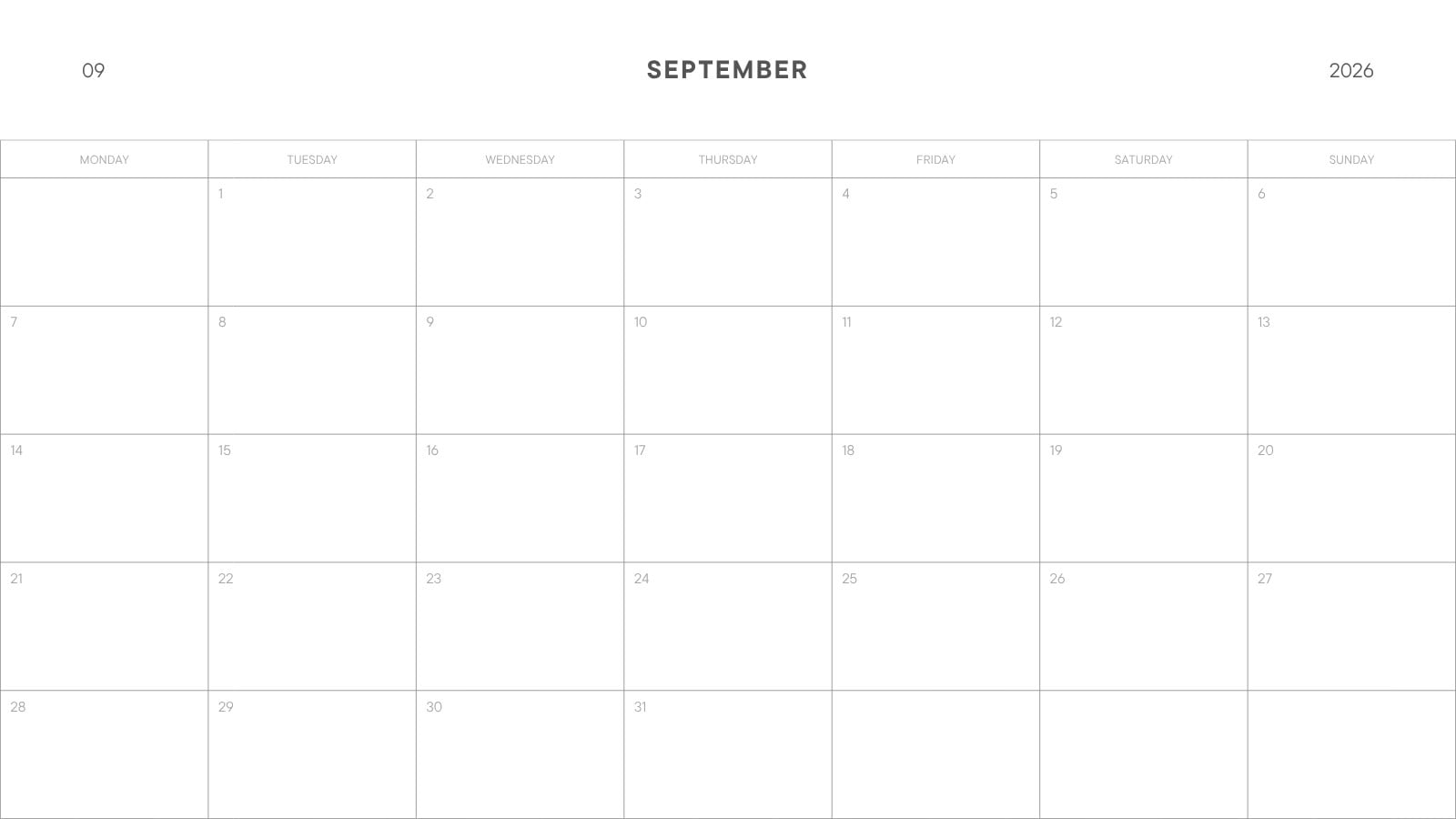 09

SEPTEMBER

2026

| MONDAY | TUESDAY | WEDNESDAY | THURSDAY | FRIDAY | SATURDAY | SUNDAY |
|---|---|---|---|---|---|---|
| | 1 | 2 | 3 | 4 | 5 | 6 |
| 7 | 8 | 9 | 10 | 11 | 12 | 13 |
| 14 | 15 | 16 | 17 | 18 | 19 | 20 |
| 21 | 22 | 23 | 24 | 25 | 26 | 27 |
| 28 | 29 | 30 | 31 | | | |